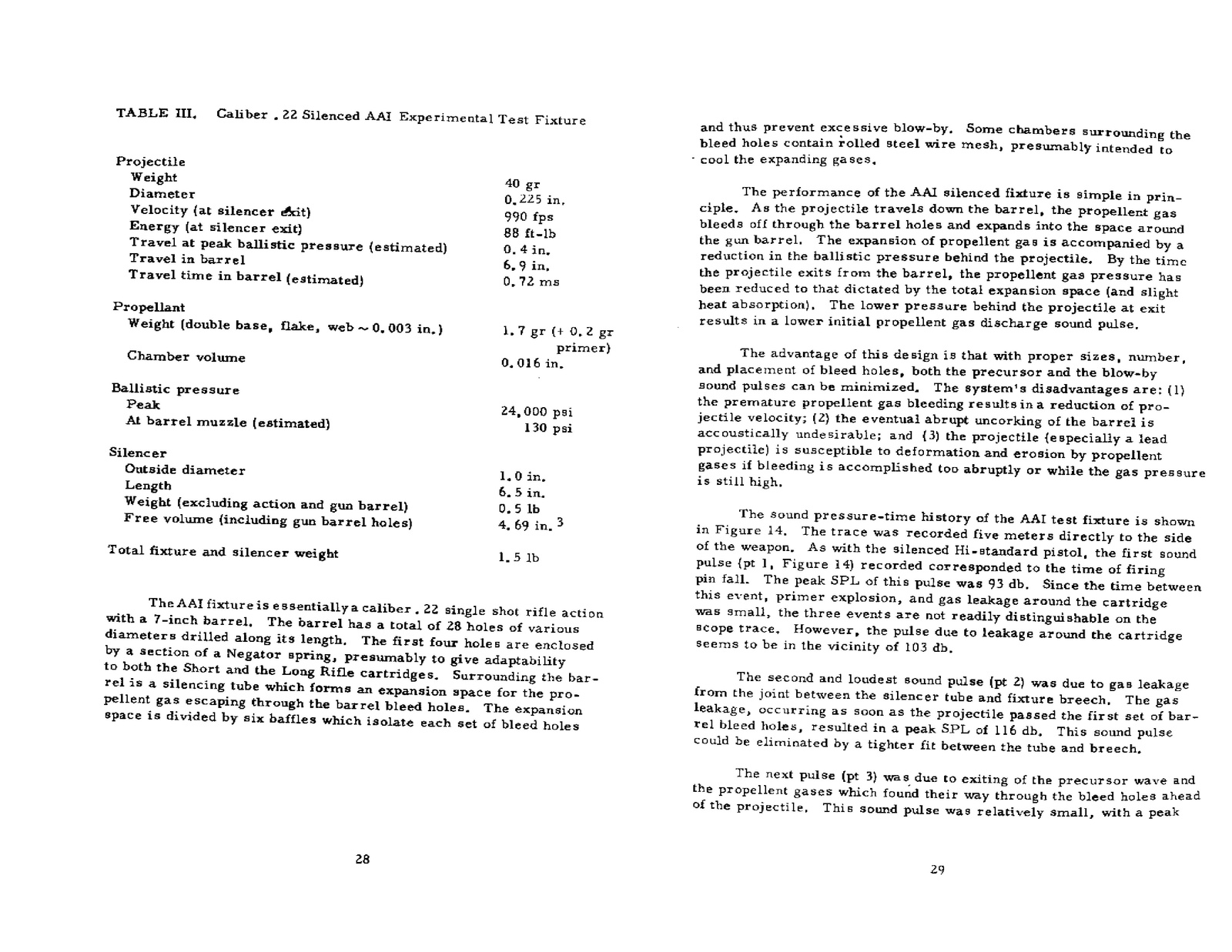 TABLE III. Caliber .22 Silenced AAI Experimental Test Fixture

| | |
|---|---|
| Projectile | |
| Weight | 40 gr |
| Diameter | 0.225 in. |
| Velocity (at silencer exit) | 990 fps |
| Energy (at silencer exit) | 88 ft-lb |
| Travel at peak ballistic pressure (estimated) | 0.4 in. |
| Travel in barrel | 6.9 in. |
| Travel time in barrel (estimated) | 0.72 ms |
| Propellant | |
| Weight (double base, flake, web ~ 0.003 in.) | 1.7 gr (+ 0.2 gr primer) |
| Chamber volume | 0.016 in. |
| Ballistic pressure | |
| Peak | 24,000 psi |
| At barrel muzzle (estimated) | 130 psi |
| Silencer | |
| Outside diameter | 1.0 in. |
| Length | 6.5 in. |
| Weight (excluding action and gun barrel) | 0.5 lb |
| Free volume (including gun barrel holes) | 4.69 in.$^3$ |
| Total fixture and silencer weight | 1.5 lb |

The AAI fixture is essentially a caliber .22 single shot rifle action with a 7-inch barrel. The barrel has a total of 28 holes of various diameters drilled along its length. The first four holes are enclosed by a section of a Negator spring, presumably to give adaptability to both the Short and the Long Rifle cartridges. Surrounding the barrel is a silencing tube which forms an expansion space for the propellent gas escaping through the barrel bleed holes. The expansion space is divided by six baffles which isolate each set of bleed holes

28

and thus prevent excessive blow-by. Some chambers surrounding the bleed holes contain rolled steel wire mesh, presumably intended to cool the expanding gases.

The performance of the AAI silenced fixture is simple in principle. As the projectile travels down the barrel, the propellent gas bleeds off through the barrel holes and expands into the space around the gun barrel. The expansion of propellent gas is accompanied by a reduction in the ballistic pressure behind the projectile. By the time the projectile exits from the barrel, the propellent gas pressure has been reduced to that dictated by the total expansion space (and slight heat absorption). The lower pressure behind the projectile at exit results in a lower initial propellent gas discharge sound pulse.

The advantage of this design is that with proper sizes, number, and placement of bleed holes, both the precursor and the blow-by sound pulses can be minimized. The system's disadvantages are: (1) the premature propellent gas bleeding results in a reduction of projectile velocity; (2) the eventual abrupt uncorking of the barrel is accoustically undesirable; and (3) the projectile (especially a lead projectile) is susceptible to deformation and erosion by propellent gases if bleeding is accomplished too abruptly or while the gas pressure is still high.

The sound pressure-time history of the AAI test fixture is shown in Figure 14. The trace was recorded five meters directly to the side of the weapon. As with the silenced Hi-standard pistol, the first sound pulse (pt 1, Figure 14) recorded corresponded to the time of firing pin fall. The peak SPL of this pulse was 93 db. Since the time between this event, primer explosion, and gas leakage around the cartridge was small, the three events are not readily distinguishable on the scope trace. However, the pulse due to leakage around the cartridge seems to be in the vicinity of 103 db.

The second and loudest sound pulse (pt 2) was due to gas leakage from the joint between the silencer tube and fixture breech. The gas leakage, occurring as soon as the projectile passed the first set of barrel bleed holes, resulted in a peak SPL of 116 db. This sound pulse could be eliminated by a tighter fit between the tube and breech.

The next pulse (pt 3) was due to exiting of the precursor wave and the propellent gases which found their way through the bleed holes ahead of the projectile. This sound pulse was relatively small, with a peak

29